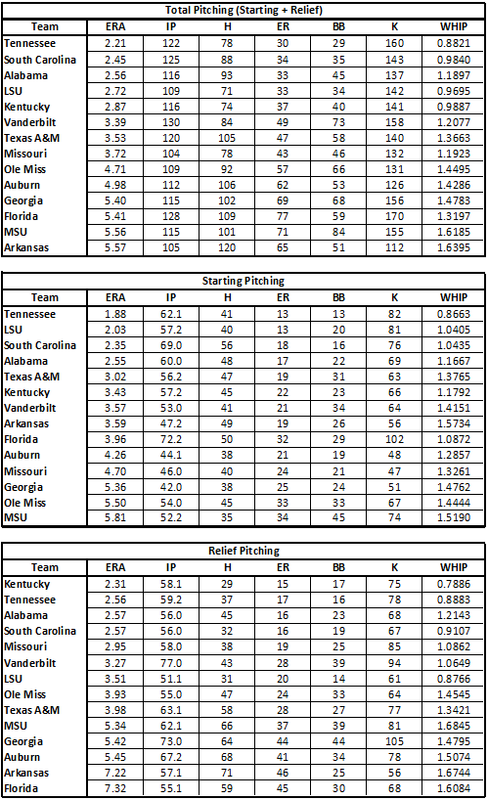 Total Pitching (Starting + Relief)

| Team | ERA | IP | H | ER | BB | K | WHIP |
|---|---|---|---|---|---|---|---|
| Tennessee | 2.21 | 122 | 78 | 30 | 29 | 160 | 0.8821 |
| South Carolina | 2.45 | 125 | 88 | 34 | 35 | 143 | 0.9840 |
| Alabama | 2.56 | 116 | 93 | 33 | 45 | 137 | 1.1897 |
| LSU | 2.72 | 109 | 71 | 33 | 34 | 142 | 0.9695 |
| Kentucky | 2.87 | 116 | 74 | 37 | 40 | 141 | 0.9887 |
| Vanderbilt | 3.39 | 130 | 84 | 49 | 73 | 158 | 1.2077 |
| Texas A&M | 3.53 | 120 | 105 | 47 | 58 | 140 | 1.3663 |
| Missouri | 3.72 | 104 | 78 | 43 | 46 | 132 | 1.1923 |
| Ole Miss | 4.71 | 109 | 92 | 57 | 66 | 131 | 1.4495 |
| Auburn | 4.98 | 112 | 106 | 62 | 53 | 126 | 1.4286 |
| Georgia | 5.40 | 115 | 102 | 69 | 68 | 156 | 1.4783 |
| Florida | 5.41 | 128 | 109 | 77 | 59 | 170 | 1.3197 |
| MSU | 5.56 | 115 | 101 | 71 | 84 | 155 | 1.6185 |
| Arkansas | 5.57 | 105 | 120 | 65 | 51 | 112 | 1.6395 |

Starting Pitching

| Team | ERA | IP | H | ER | BB | K | WHIP |
|---|---|---|---|---|---|---|---|
| Tennessee | 1.88 | 62.1 | 41 | 13 | 13 | 82 | 0.8663 |
| LSU | 2.03 | 57.2 | 40 | 13 | 20 | 81 | 1.0405 |
| South Carolina | 2.35 | 69.0 | 56 | 18 | 16 | 76 | 1.0435 |
| Alabama | 2.55 | 60.0 | 48 | 17 | 22 | 69 | 1.1667 |
| Texas A&M | 3.02 | 56.2 | 47 | 19 | 31 | 63 | 1.3765 |
| Kentucky | 3.43 | 57.2 | 45 | 22 | 23 | 66 | 1.1792 |
| Vanderbilt | 3.57 | 53.0 | 41 | 21 | 34 | 64 | 1.4151 |
| Arkansas | 3.59 | 47.2 | 49 | 19 | 26 | 56 | 1.5734 |
| Florida | 3.96 | 72.2 | 50 | 32 | 29 | 102 | 1.0872 |
| Auburn | 4.26 | 44.1 | 38 | 21 | 19 | 48 | 1.2857 |
| Missouri | 4.70 | 46.0 | 40 | 24 | 21 | 47 | 1.3261 |
| Georgia | 5.36 | 42.0 | 38 | 25 | 24 | 51 | 1.4762 |
| Ole Miss | 5.50 | 54.0 | 45 | 33 | 33 | 67 | 1.4444 |
| MSU | 5.81 | 52.2 | 35 | 34 | 45 | 74 | 1.5190 |

Relief Pitching

| Team | ERA | IP | H | ER | BB | K | WHIP |
|---|---|---|---|---|---|---|---|
| Kentucky | 2.31 | 58.1 | 29 | 15 | 17 | 75 | 0.7886 |
| Tennessee | 2.56 | 59.2 | 37 | 17 | 16 | 78 | 0.8883 |
| Alabama | 2.57 | 56.0 | 45 | 16 | 23 | 68 | 1.2143 |
| South Carolina | 2.57 | 56.0 | 32 | 16 | 19 | 67 | 0.9107 |
| Missouri | 2.95 | 58.0 | 38 | 19 | 25 | 85 | 1.0862 |
| Vanderbilt | 3.27 | 77.0 | 43 | 28 | 39 | 94 | 1.0649 |
| LSU | 3.51 | 51.1 | 31 | 20 | 14 | 61 | 0.8766 |
| Ole Miss | 3.93 | 55.0 | 47 | 24 | 33 | 64 | 1.4545 |
| Texas A&M | 3.98 | 63.1 | 58 | 28 | 27 | 77 | 1.3421 |
| MSU | 5.34 | 62.1 | 66 | 37 | 39 | 81 | 1.6845 |
| Georgia | 5.42 | 73.0 | 64 | 44 | 44 | 105 | 1.4795 |
| Auburn | 5.45 | 67.2 | 68 | 41 | 34 | 78 | 1.5074 |
| Arkansas | 7.22 | 57.1 | 71 | 46 | 25 | 56 | 1.6744 |
| Florida | 7.32 | 55.1 | 59 | 45 | 30 | 68 | 1.6084 |